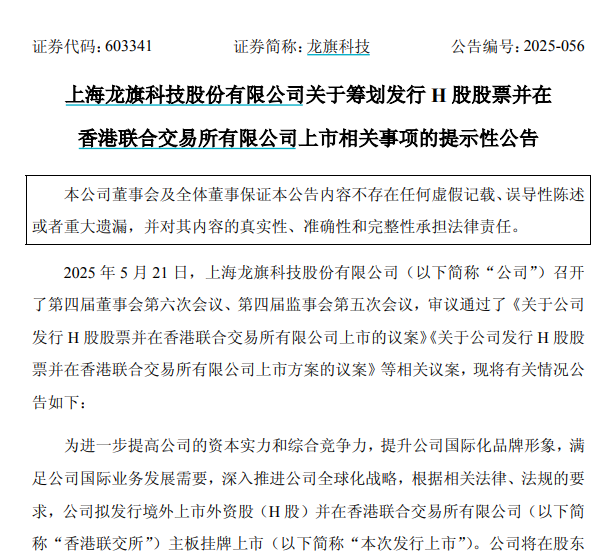 证券代码：603341　　证券简称：龙旗科技　　公告编号：2025-056

上海龙旗科技股份有限公司关于筹划发行 H 股股票并在香港联合交易所有限公司上市相关事项的提示性公告

本公司董事会及全体董事保证本公告内容不存在任何虚假记载、误导性陈述或者重大遗漏，并对其内容的真实性、准确性和完整性承担法律责任。

2025 年 5 月 21 日，上海龙旗科技股份有限公司（以下简称“公司”）召开了第四届董事会第六次会议、第四届监事会第五次会议，审议通过了《关于公司发行 H 股股票并在香港联合交易所有限公司上市的议案》《关于公司发行 H 股股票并在香港联合交易所有限公司上市方案的议案》等相关议案，现将有关情况公告如下：

为进一步提高公司的资本实力和综合竞争力，提升公司国际化品牌形象，满足公司国际业务发展需要，深入推进公司全球化战略，根据相关法律、法规的要求，公司拟发行境外上市外资股（H 股）并在香港联合交易所有限公司（以下简称“香港联交所”）主板挂牌上市（以下简称“本次发行上市”）。公司将在股东